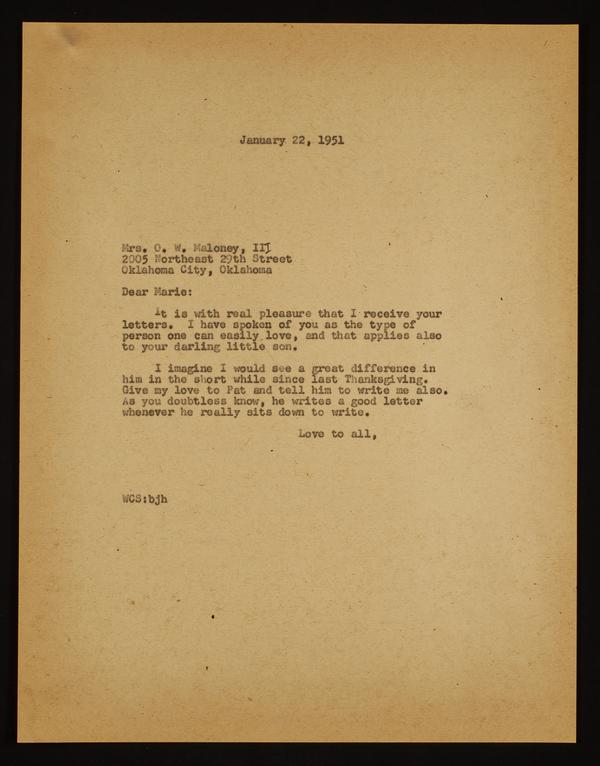 January 22, 1951

Mrs. O. W. Maloney, III
2005 Northeast 29th Street
Oklahoma City, Oklahoma

Dear Marie:

It is with real pleasure that I receive your letters. I have spoken of you as the type of person one can easily love, and that applies also to your darling little son.

I imagine I would see a great difference in him in the short while since last Thanksgiving. Give my love to Pat and tell him to write me also. As you doubtless know, he writes a good letter whenever he really sits down to write.

Love to all,

WCS:bjh